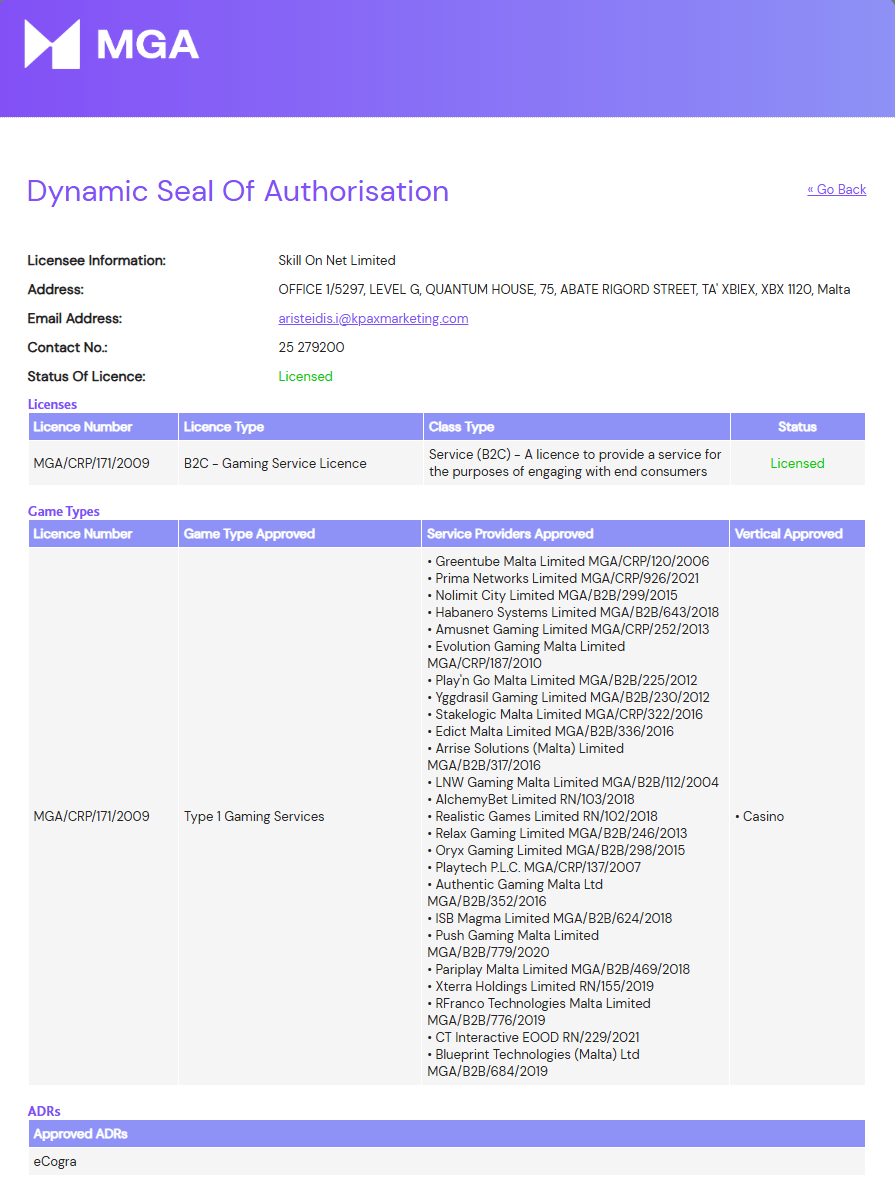 MGA

Dynamic Seal Of Authorisation

« Go Back

Licensee Information: Skill On Net Limited
Address: OFFICE 1/5297, LEVEL G, QUANTUM HOUSE, 75, ABATE RIGORD STREET, TA' XBIEX, XBX 1120, Malta
Email Address: aristeidis.i@kpaxmarketing.com
Contact No.: 25 279200
Status Of Licence: Licensed

Licenses

| Licence Number | Licence Type | Class Type | Status |
|---|---|---|---|
| MGA/CRP/171/2009 | B2C - Gaming Service Licence | Service (B2C) - A licence to provide a service for the purposes of engaging with end consumers | Licensed |

Game Types

| Licence Number | Game Type Approved | Service Providers Approved | Vertical Approved |
|---|---|---|---|
| MGA/CRP/171/2009 | Type 1 Gaming Services | • Greentube Malta Limited MGA/CRP/120/2006 • Prima Networks Limited MGA/CRP/926/2021 • Nolimit City Limited MGA/B2B/299/2015 • Habanero Systems Limited MGA/B2B/643/2018 • Amusnet Gaming Limited MGA/CRP/252/2013 • Evolution Gaming Malta Limited MGA/CRP/187/2010 • Play'n Go Malta Limited MGA/B2B/225/2012 • Yggdrasil Gaming Limited MGA/B2B/230/2012 • Stakelogic Malta Limited MGA/CRP/322/2016 • Edict Malta Limited MGA/B2B/336/2016 • Arrise Solutions (Malta) Limited MGA/B2B/317/2016 • LNW Gaming Malta Limited MGA/B2B/112/2004 • AlchemyBet Limited RN/103/2018 • Realistic Games Limited RN/102/2018 • Relax Gaming Limited MGA/B2B/246/2013 • Oryx Gaming Limited MGA/B2B/298/2015 • Playtech P.L.C. MGA/CRP/137/2007 • Authentic Gaming Malta Ltd MGA/B2B/352/2016 • ISB Magma Limited MGA/B2B/624/2018 • Push Gaming Malta Limited MGA/B2B/779/2020 • Pariplay Malta Limited MGA/B2B/469/2018 • Xterra Holdings Limited RN/155/2019 • RFranco Technologies Malta Limited MGA/B2B/776/2019 • CT Interactive EOOD RN/229/2021 • Blueprint Technologies (Malta) Ltd MGA/B2B/684/2019 | • Casino |

ADRs

| Approved ADRs |
|---|
| eCogra |